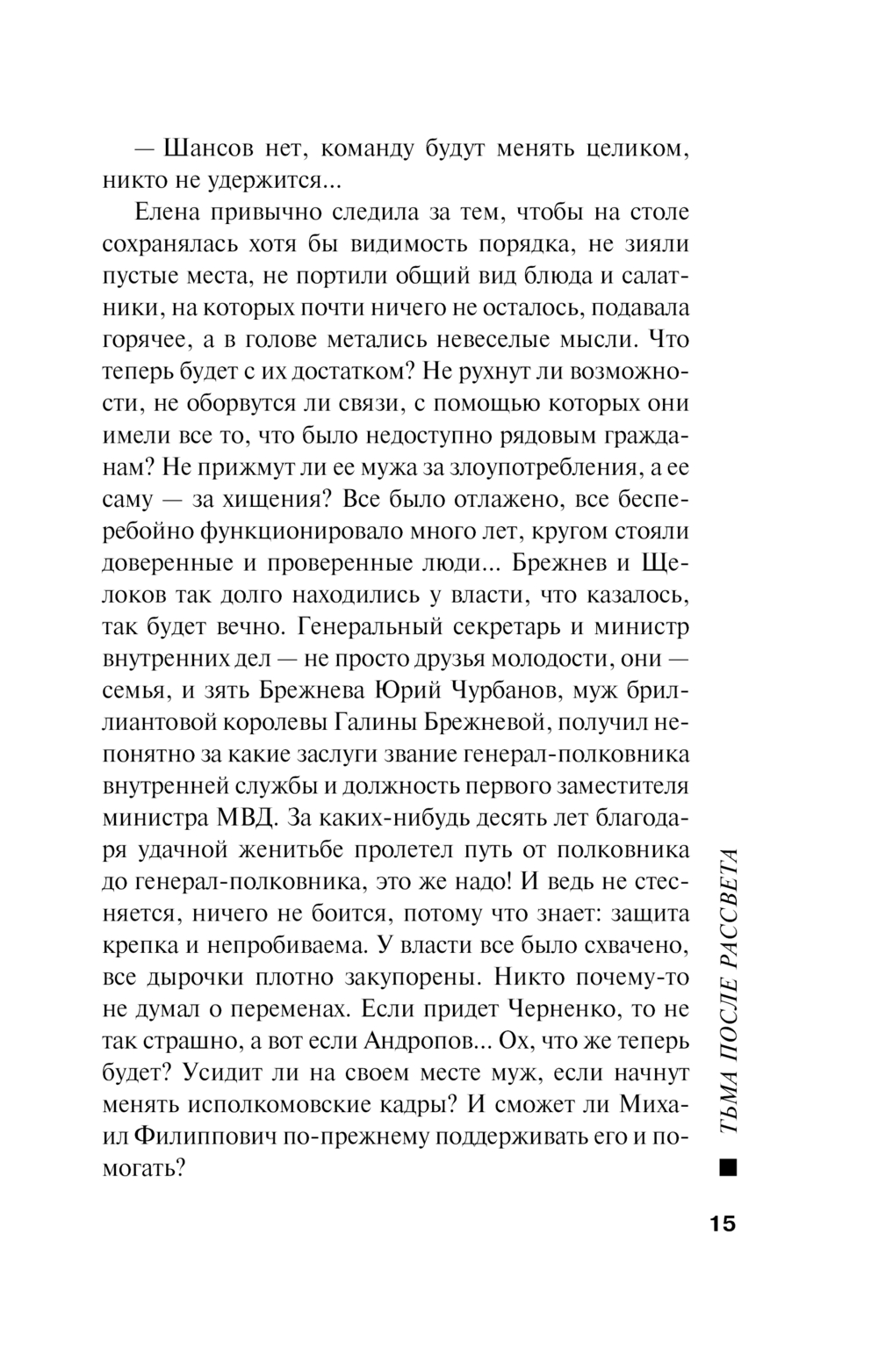 — Шансов нет, команду будут менять целиком, никто не удержится...

Елена привычно следила за тем, чтобы на столе сохранялась хотя бы видимость порядка, не зияли пустые места, не портили общий вид блюда и салатники, на которых почти ничего не осталось, подавала горячее, а в голове метались невеселые мысли. Что теперь будет с их достатком? Не рухнут ли возможности, не оборвутся ли связи, с помощью которых они имели все то, что было недоступно рядовым гражданам? Не прижмут ли ее мужа за злоупотребления, а ее саму — за хищения? Все было отлажено, все бесперебойно функционировало много лет, кругом стояли доверенные и проверенные люди... Брежнев и Щелоков так долго находились у власти, что казалось, так будет вечно. Генеральный секретарь и министр внутренних дел — не просто друзья молодости, они — семья, и зять Брежнева Юрий Чурбанов, муж бриллиантовой королевы Галины Брежневой, получил непонятно за какие заслуги звание генерал-полковника внутренней службы и должность первого заместителя министра МВД. За каких-нибудь десять лет благодаря удачной женитьбе пролетел путь от полковника до генерал-полковника, это же надо! И ведь не стесняется, ничего не боится, потому что знает: защита крепка и непробиваема. У власти все было схвачено, все дырочки плотно закупорены. Никто почему-то не думал о переменах. Если придет Черненко, то не так страшно, а вот если Андропов... Ох, что же теперь будет? Усидит ли на своем месте муж, если начнут менять исполкомовские кадры? И сможет ли Михаил Филиппович по-прежнему поддерживать его и помогать?

ТЬМА ПОСЛЕ РАССВЕТА

15